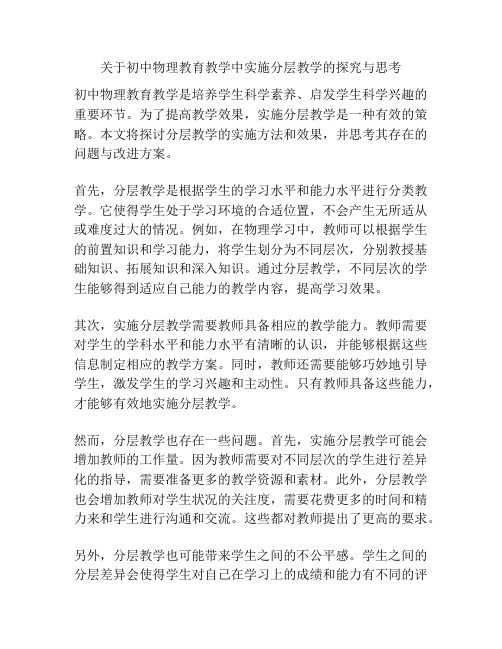 关于初中物理教育教学中实施分层教学的探究与思考

初中物理教育教学是培养学生科学素养、启发学生科学兴趣的重要环节。为了提高教学效果，实施分层教学是一种有效的策略。本文将探讨分层教学的实施方法和效果，并思考其存在的问题与改进方案。

首先，分层教学是根据学生的学习水平和能力水平进行分类教学。它使得学生处于学习环境的合适位置，不会产生无所适从或难度过大的情况。例如，在物理学习中，教师可以根据学生的前置知识和学习能力，将学生划分为不同层次，分别教授基础知识、拓展知识和深入知识。通过分层教学，不同层次的学生能够得到适应自己能力的教学内容，提高学习效果。

其次，实施分层教学需要教师具备相应的教学能力。教师需要对学生的学科水平和能力水平有清晰的认识，并能够根据这些信息制定相应的教学方案。同时，教师还需要能够巧妙地引导学生，激发学生的学习兴趣和主动性。只有教师具备这些能力，才能够有效地实施分层教学。

然而，分层教学也存在一些问题。首先，实施分层教学可能会增加教师的工作量。因为教师需要对不同层次的学生进行差异化的指导，需要准备更多的教学资源和素材。此外，分层教学也会增加教师对学生状况的关注度，需要花费更多的时间和精力来和学生进行沟通和交流。这些都对教师提出了更高的要求。

另外，分层教学也可能带来学生之间的不公平感。学生之间的分层差异会使得学生对自己在学习上的成绩和能力有不同的评